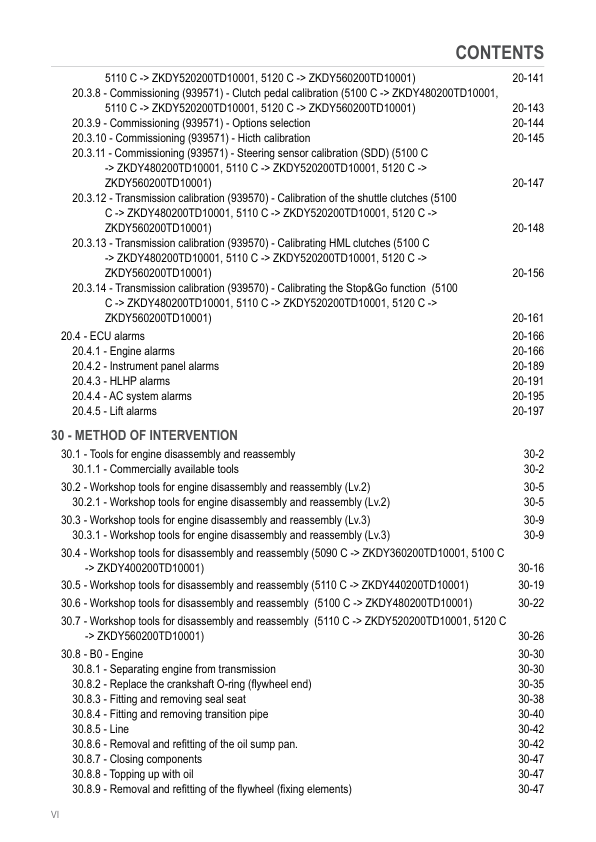 CONTENTS

5110 C -> ZKDY520200TD10001, 5120 C -> ZKDY560200TD10001) 20-141
20.3.8 - Commissioning (939571) - Clutch pedal calibration (5100 C -> ZKDY480200TD10001, 5110 C -> ZKDY520200TD10001, 5120 C -> ZKDY560200TD10001) 20-143
20.3.9 - Commissioning (939571) - Options selection 20-144
20.3.10 - Commissioning (939571) - Hicth calibration 20-145
20.3.11 - Commissioning (939571) - Steering sensor calibration (SDD) (5100 C -> ZKDY480200TD10001, 5110 C -> ZKDY520200TD10001, 5120 C -> ZKDY560200TD10001) 20-147
20.3.12 - Transmission calibration (939570) - Calibration of the shuttle clutches (5100 C -> ZKDY480200TD10001, 5110 C -> ZKDY520200TD10001, 5120 C -> ZKDY560200TD10001) 20-148
20.3.13 - Transmission calibration (939570) - Calibrating HML clutches (5100 C -> ZKDY480200TD10001, 5110 C -> ZKDY520200TD10001, 5120 C -> ZKDY560200TD10001) 20-156
20.3.14 - Transmission calibration (939570) - Calibrating the Stop&Go function (5100 C -> ZKDY480200TD10001, 5110 C -> ZKDY520200TD10001, 5120 C -> ZKDY560200TD10001) 20-161
20.4 - ECU alarms 20-166
20.4.1 - Engine alarms 20-166
20.4.2 - Instrument panel alarms 20-189
20.4.3 - HLHP alarms 20-191
20.4.4 - AC system alarms 20-195
20.4.5 - Lift alarms 20-197

30 - METHOD OF INTERVENTION
30.1 - Tools for engine disassembly and reassembly 30-2
30.1.1 - Commercially available tools 30-2
30.2 - Workshop tools for engine disassembly and reassembly (Lv.2) 30-5
30.2.1 - Workshop tools for engine disassembly and reassembly (Lv.2) 30-5
30.3 - Workshop tools for engine disassembly and reassembly (Lv.3) 30-9
30.3.1 - Workshop tools for engine disassembly and reassembly (Lv.3) 30-9
30.4 - Workshop tools for disassembly and reassembly (5090 C -> ZKDY360200TD10001, 5100 C -> ZKDY400200TD10001) 30-16
30.5 - Workshop tools for disassembly and reassembly (5110 C -> ZKDY440200TD10001) 30-19
30.6 - Workshop tools for disassembly and reassembly (5100 C -> ZKDY480200TD10001) 30-22
30.7 - Workshop tools for disassembly and reassembly (5110 C -> ZKDY520200TD10001, 5120 C -> ZKDY560200TD10001) 30-26
30.8 - B0 - Engine 30-30
30.8.1 - Separating engine from transmission 30-30
30.8.2 - Replace the crankshaft O-ring (flywheel end) 30-35
30.8.3 - Fitting and removing seal seat 30-38
30.8.4 - Fitting and removing transition pipe 30-40
30.8.5 - Line 30-42
30.8.6 - Removal and refitting of the oil sump pan. 30-42
30.8.7 - Closing components 30-47
30.8.8 - Topping up with oil 30-47
30.8.9 - Removal and refitting of the flywheel (fixing elements) 30-47

VI